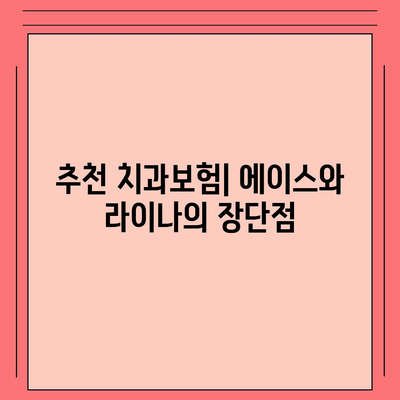 추천 치과보험| 에이스와 라이나의 장단점